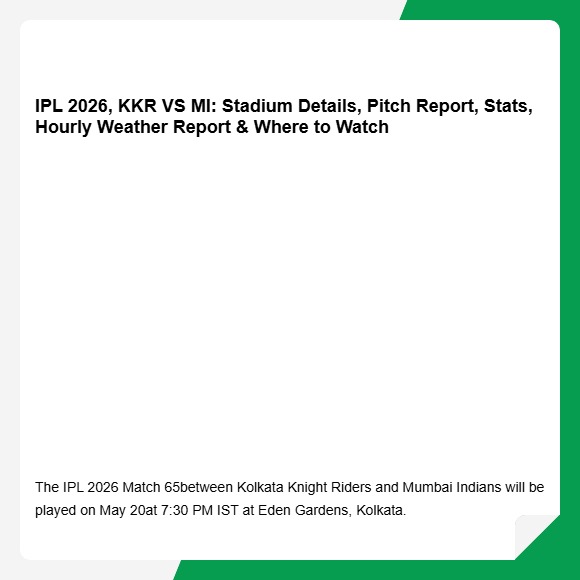 IPL 2026, KKR VS MI: Stadium Details, Pitch Report, Stats, Hourly Weather Report & Where to Watch

The IPL 2026 Match 65between Kolkata Knight Riders and Mumbai Indians will be played on May 20at 7:30 PM IST at Eden Gardens, Kolkata.